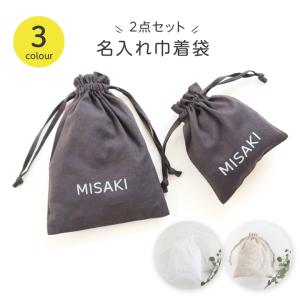 3
colour

2点セット
名入れ巾着袋

MISAKI

MISAKI